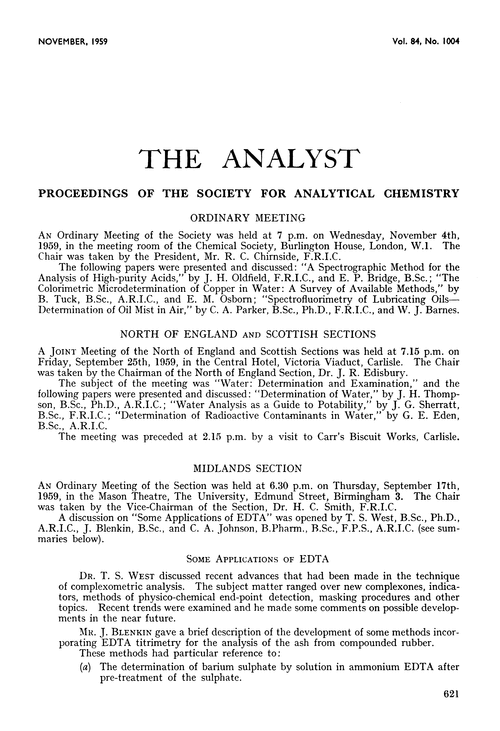 NOVEMBER, 1959 Vol. 84, No. 1004

THE ANALYST

PROCEEDINGS OF THE SOCIETY FOR ANALYTICAL CHEMISTRY

ORDINARY MEETING

AN Ordinary Meeting of the Society was held at 7 p.m. on Wednesday, November 4th, 1959, in the meeting room of the Chemical Society, Burlington House, London, W.1. The Chair was taken by the President, Mr. R. C. Chirnside, F.R.I.C.

The following papers were presented and discussed: "A Spectrographic Method for the Analysis of High-purity Acids," by J. H. Oldfield, F.R.I.C., and E. P. Bridge, B.Sc.; "The Colorimetric Microdetermination of Copper in Water: A Survey of Available Methods," by B. Tuck, B.Sc., A.R.I.C., and E. M. Osborn; "Spectrofluorimetry of Lubricating Oils—Determination of Oil Mist in Air," by C. A. Parker, B.Sc., Ph.D., F.R.I.C., and W. J. Barnes.

NORTH OF ENGLAND AND SCOTTISH SECTIONS

A JOINT Meeting of the North of England and Scottish Sections was held at 7.15 p.m. on Friday, September 25th, 1959, in the Central Hotel, Victoria Viaduct, Carlisle. The Chair was taken by the Chairman of the North of England Section, Dr. J. R. Edisbury.

The subject of the meeting was "Water: Determination and Examination," and the following papers were presented and discussed: "Determination of Water," by J. H. Thompson, B.Sc., Ph.D., A.R.I.C.; "Water Analysis as a Guide to Potability," by J. G. Sherratt, B.Sc., F.R.I.C.; "Determination of Radioactive Contaminants in Water," by G. E. Eden, B.Sc., A.R.I.C.

The meeting was preceded at 2.15 p.m. by a visit to Carr's Biscuit Works, Carlisle.

MIDLANDS SECTION

AN Ordinary Meeting of the Section was held at 6.30 p.m. on Thursday, September 17th, 1959, in the Mason Theatre, The University, Edmund Street, Birmingham 3. The Chair was taken by the Vice-Chairman of the Section, Dr. H. C. Smith, F.R.I.C.

A discussion on "Some Applications of EDTA" was opened by T. S. West, B.Sc., Ph.D., A.R.I.C., J. Blenkin, B.Sc., and C. A. Johnson, B.Pharm., B.Sc., F.P.S., A.R.I.C. (see summaries below).

SOME APPLICATIONS OF EDTA

DR. T. S. WEST discussed recent advances that had been made in the technique of complexometric analysis. The subject matter ranged over new complexones, indicators, methods of physico-chemical end-point detection, masking procedures and other topics. Recent trends were examined and he made some comments on possible developments in the near future.

MR. J. BLENKIN gave a brief description of the development of some methods incorporating EDTA titrimetry for the analysis of the ash from compounded rubber.

These methods had particular reference to:

(a) The determination of barium sulphate by solution in ammonium EDTA after pre-treatment of the sulphate.

621